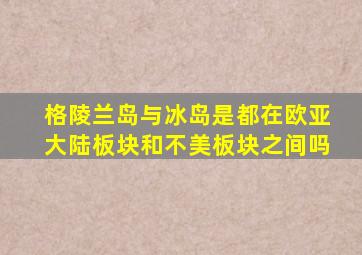 格陵兰岛与冰岛是都在欧亚大陆板块和不美板块之间吗